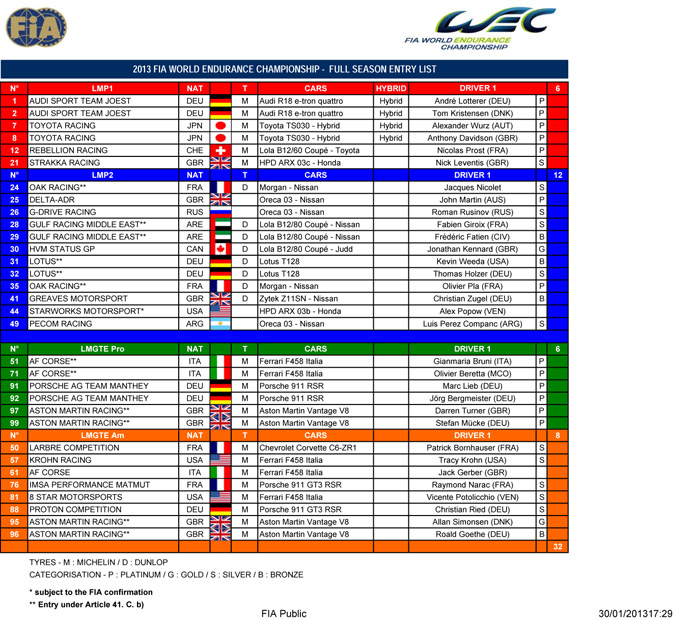 FIA

WEC
FIA WORLD ENDURANCE CHAMPIONSHIP

2013 FIA WORLD ENDURANCE CHAMPIONSHIP - FULL SEASON ENTRY LIST

| N° | LMP1 | NAT | | T | CARS | HYBRID | DRIVER 1 | | 6 |
|---|---|---|---|---|---|---|---|---|---|
| 1 | AUDI SPORT TEAM JOEST | DEU | | M | Audi R18 e-tron quattro | Hybrid | André Lotterer (DEU) | P | |
| 2 | AUDI SPORT TEAM JOEST | DEU | | M | Audi R18 e-tron quattro | Hybrid | Tom Kristensen (DNK) | P | |
| 7 | TOYOTA RACING | JPN | | M | Toyota TS030 - Hybrid | Hybrid | Alexander Wurz (AUT) | P | |
| 8 | TOYOTA RACING | JPN | | M | Toyota TS030 - Hybrid | Hybrid | Anthony Davidson (GBR) | P | |
| 12 | REBELLION RACING | CHE | | M | Lola B12/60 Coupé - Toyota | | Nicolas Prost (FRA) | P | |
| 21 | STRAKKA RACING | GBR | | M | HPD ARX 03c - Honda | | Nick Leventis (GBR) | S | |
| N° | LMP2 | NAT | | T | CARS | | DRIVER 1 | | 12 |
| 24 | OAK RACING** | FRA | | D | Morgan - Nissan | | Jacques Nicolet | S | |
| 25 | DELTA-ADR | GBR | | | Oreca 03 - Nissan | | John Martin (AUS) | P | |
| 26 | G-DRIVE RACING | RUS | | | Oreca 03 - Nissan | | Roman Rusinov (RUS) | S | |
| 28 | GULF RACING MIDDLE EAST** | ARE | | D | Lola B12/80 Coupé - Nissan | | Fabien Giroix (FRA) | S | |
| 29 | GULF RACING MIDDLE EAST** | ARE | | D | Lola B12/80 Coupé - Nissan | | Frédéric Fatien (CIV) | B | |
| 30 | HVM STATUS GP | CAN | | D | Lola B12/80 Coupé - Judd | | Jonathan Kennard (GBR) | G | |
| 31 | LOTUS** | DEU | | D | Lotus T128 | | Kevin Weeda (USA) | B | |
| 32 | LOTUS** | DEU | | D | Lotus T128 | | Thomas Holzer (DEU) | S | |
| 35 | OAK RACING** | FRA | | D | Morgan - Nissan | | Olivier Pla (FRA) | P | |
| 41 | GREAVES MOTORSPORT | GBR | | D | Zytek Z11SN - Nissan | | Christian Zugel (DEU) | B | |
| 44 | STARWORKS MOTORSPORT* | USA | | | HPD ARX 03b - Honda | | Alex Popow (VEN) | | |
| 49 | PECOM RACING | ARG | | | Oreca 03 - Nissan | | Luis Perez Companc (ARG) | S | |
| N° | LMGTE Pro | NAT | | T | CARS | | DRIVER 1 | | 6 |
| 51 | AF CORSE** | ITA | | M | Ferrari F458 Italia | | Gianmaria Bruni (ITA) | P | |
| 71 | AF CORSE** | ITA | | M | Ferrari F458 Italia | | Olivier Beretta (MCO) | P | |
| 91 | PORSCHE AG TEAM MANTHEY | DEU | | M | Porsche 911 RSR | | Marc Lieb (DEU) | P | |
| 92 | PORSCHE AG TEAM MANTHEY | DEU | | M | Porsche 911 RSR | | Jörg Bergmeister (DEU) | P | |
| 97 | ASTON MARTIN RACING** | GBR | | M | Aston Martin Vantage V8 | | Darren Turner (GBR) | P | |
| 99 | ASTON MARTIN RACING** | GBR | | M | Aston Martin Vantage V8 | | Stefan Mücke (DEU) | P | |
| N° | LMGTE Am | NAT | | T | CARS | | DRIVER 1 | | 8 |
| 50 | LARBRE COMPETITION | FRA | | M | Chevrolet Corvette C6-ZR1 | | Patrick Bornhauser (FRA) | S | |
| 57 | KROHN RACING | USA | | M | Ferrari F458 Italia | | Tracy Krohn (USA) | S | |
| 61 | AF CORSE | ITA | | M | Ferrari F458 Italia | | Jack Gerber (GBR) | | |
| 76 | IMSA PERFORMANCE MATMUT | FRA | | M | Porsche 911 GT3 RSR | | Raymond Narac (FRA) | S | |
| 81 | 8 STAR MOTORSPORTS | USA | | M | Ferrari F458 Italia | | Vicente Potolicchio (VEN) | S | |
| 88 | PROTON COMPETITION | DEU | | M | Porsche 911 GT3 RSR | | Christian Ried (DEU) | S | |
| 95 | ASTON MARTIN RACING** | GBR | | M | Aston Martin Vantage V8 | | Allan Simonsen (DNK) | G | |
| 96 | ASTON MARTIN RACING** | GBR | | M | Aston Martin Vantage V8 | | Roald Goethe (DEU) | B | |
| | | | | | | | | | 32 |

TYRES - M : MICHELIN / D : DUNLOP
CATEGORISATION - P : PLATINUM / G : GOLD / S : SILVER / B : BRONZE

* subject to the FIA confirmation
** Entry under Article 41. C. b)

FIA Public

30/01/201317:29